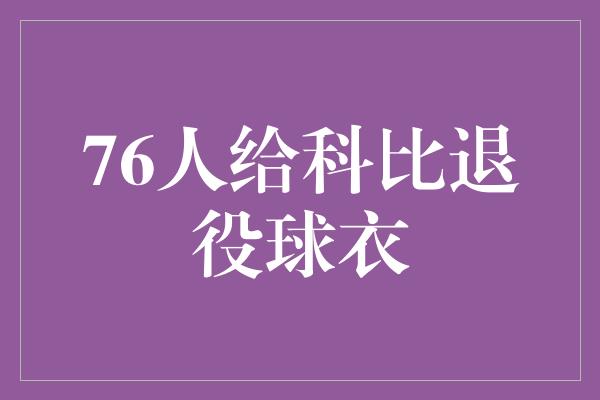 76人给科比退役球衣